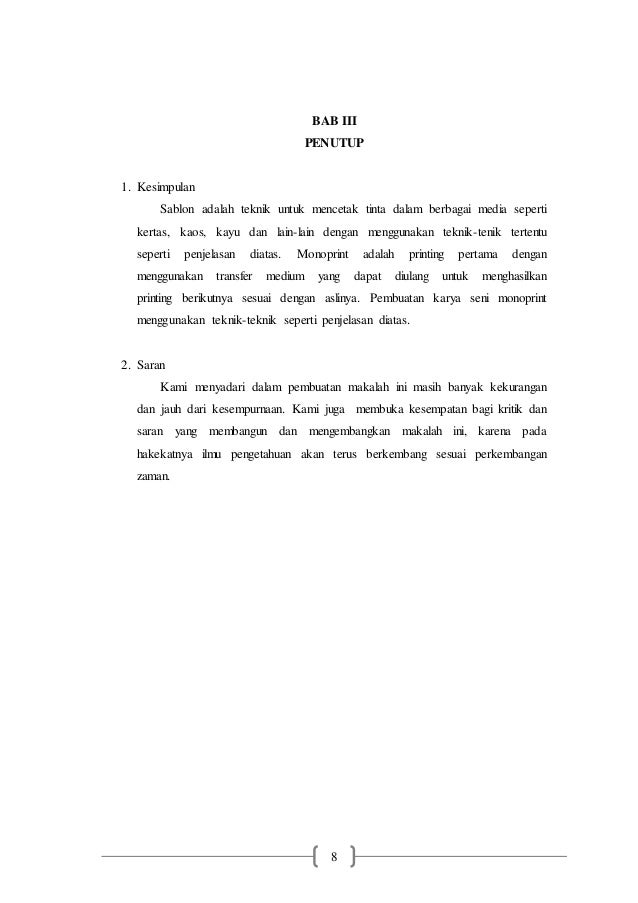 BAB III
PENUTUP

1. Kesimpulan

Sablon adalah teknik untuk mencetak tinta dalam berbagai media seperti kertas, kaos, kayu dan lain-lain dengan menggunakan teknik-tenik tertentu seperti penjelasan diatas. Monoprint adalah printing pertama dengan menggunakan transfer medium yang dapat diulang untuk menghasilkan printing berikutnya sesuai dengan aslinya. Pembuatan karya seni monoprint menggunakan teknik-teknik seperti penjelasan diatas.

2. Saran

Kami menyadari dalam pembuatan makalah ini masih banyak kekurangan dan jauh dari kesempurnaan. Kami juga membuka kesempatan bagi kritik dan saran yang membangun dan mengembangkan makalah ini, karena pada hakekatnya ilmu pengetahuan akan terus berkembang sesuai perkembangan zaman.

8